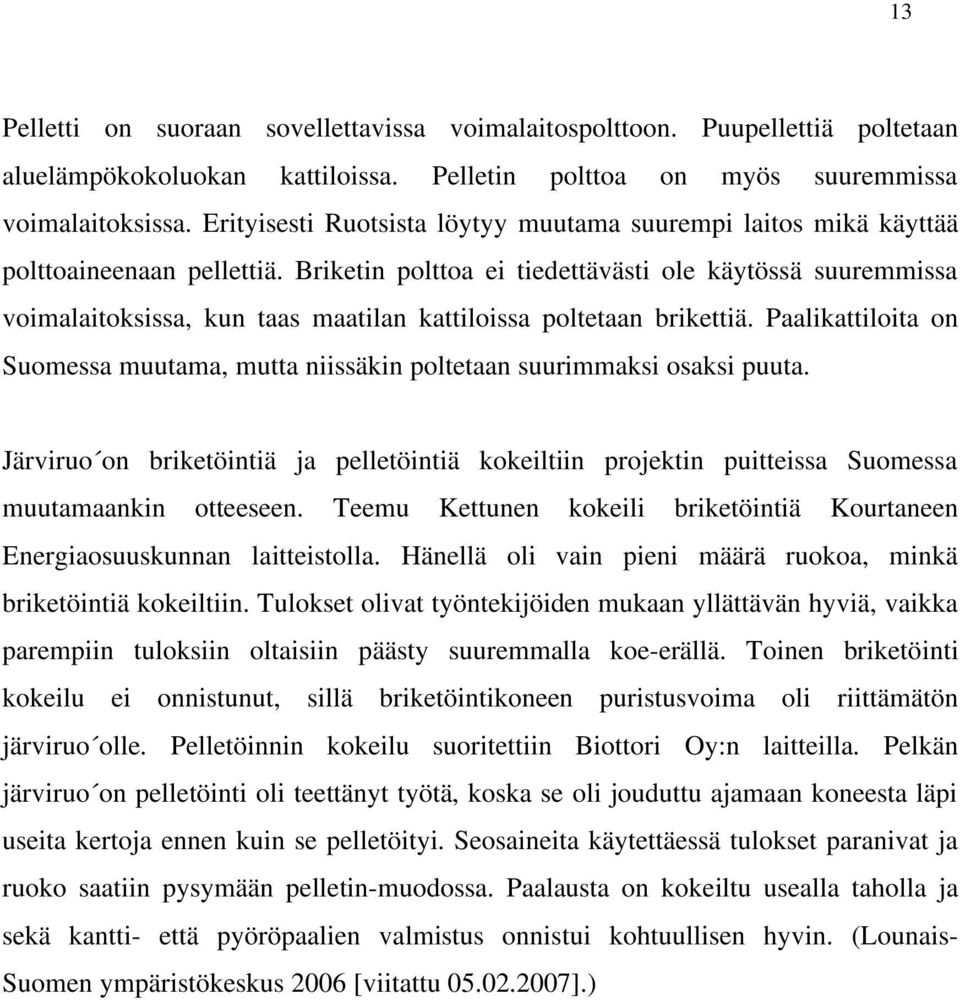 13

Pelletti on suoraan sovellettavissa voimalaitospolttoon. Puupellettiä poltetaan aluelämpökokoluokan kattiloissa. Pelletin polttoa on myös suuremmissa voimalaitoksissa. Erityisesti Ruotsista löytyy muutama suurempi laitos mikä käyttää polttoaineenaan pellettiä. Briketin polttoa ei tiedettävästi ole käytössä suuremmissa voimalaitoksissa, kun taas maatilan kattiloissa poltetaan brikettiä. Paalikattiloita on Suomessa muutama, mutta niissäkin poltetaan suurimmaksi osaksi puuta.

Järviruo´on briketöintiä ja pelletöintiä kokeiltiin projektin puitteissa Suomessa muutamaankin otteeseen. Teemu Kettunen kokeili briketöintiä Kourtaneen Energiaosuuskunnan laitteistolla. Hänellä oli vain pieni määrä ruokoa, minkä briketöintiä kokeiltiin. Tulokset olivat työntekijöiden mukaan yllättävän hyviä, vaikka parempiin tuloksiin oltaisiin päästy suuremmalla koe-erällä. Toinen briketöinti kokeilu ei onnistunut, sillä briketöintikoneen puristusvoima oli riittämätön järviruo´olle. Pelletöinnin kokeilu suoritettiin Biottori Oy:n laitteilla. Pelkän järviruo´on pelletöinti oli teettänyt työtä, koska se oli jouduttu ajamaan koneesta läpi useita kertoja ennen kuin se pelletöityi. Seosaineita käytettäessä tulokset paranivat ja ruoko saatiin pysymään pelletin-muodossa. Paalausta on kokeiltu usealla taholla ja sekä kantti- että pyöröpaalien valmistus onnistui kohtuullisen hyvin. (Lounais-Suomen ympäristökeskus 2006 [viitattu 05.02.2007].)